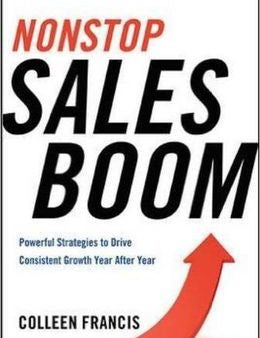 NONSTOP
SALES
BOOM

Powerful Strategies to Drive
Consistent Growth Year After Year

COLLEEN FRANCIS